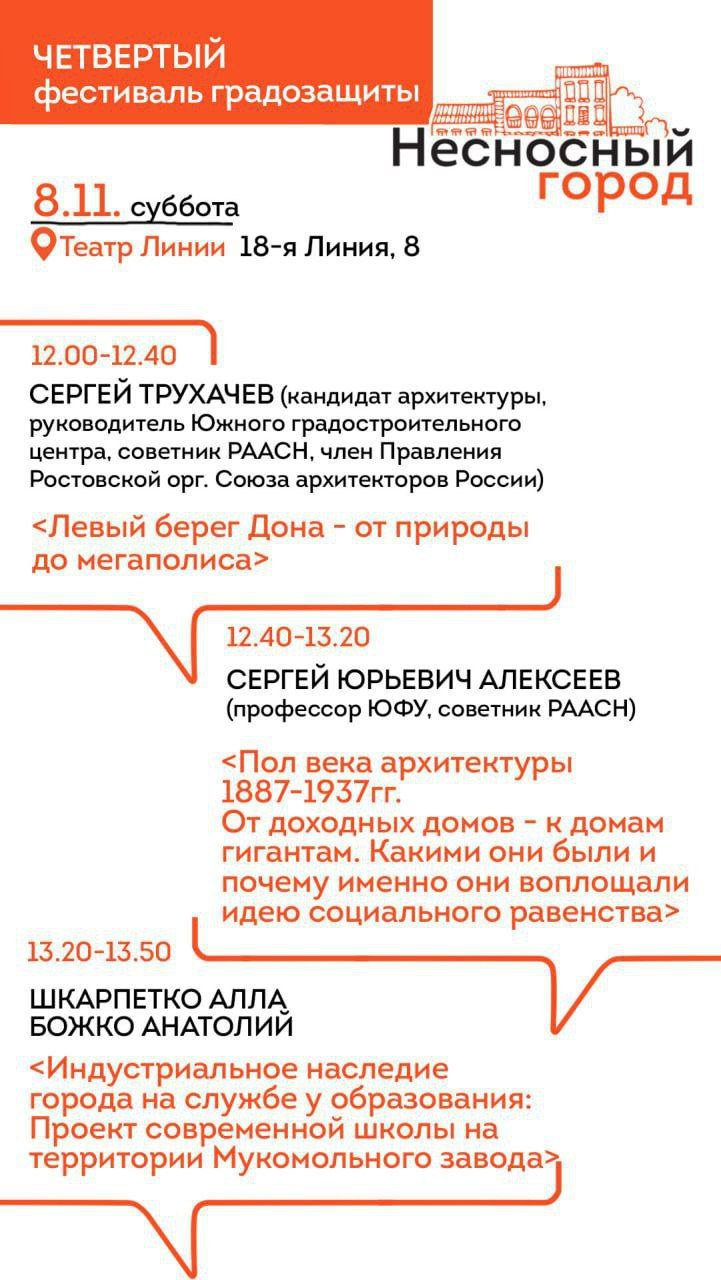 ЧЕТВЕРТЫЙ
фестиваль градозащиты

Несносный город

8.11. суббота
Театр Линии 18-я Линия, 8

12.00-12.40
СЕРГЕЙ ТРУХАЧЕВ (кандидат архитектуры, руководитель Южного градостроительного центра, советник РААСН, член Правления Ростовской орг. Союза архитекторов России)

<Левый берег Дона - от природы до мегаполиса>

12.40-13.20
СЕРГЕЙ ЮРЬЕВИЧ АЛЕКСЕЕВ (профессор ЮФУ, советник РААСН)

<Пол века архитектуры 1887-1937гг. От доходных домов - к домам гигантам. Какими они были и почему именно они воплощали идею социального равенства>

13.20-13.50
ШКАРПЕТКО АЛЛА
БОЖКО АНАТОЛИЙ

<Индустриальное наследие города на службе у образования: Проект современной школы на территории Мукомольного завода>